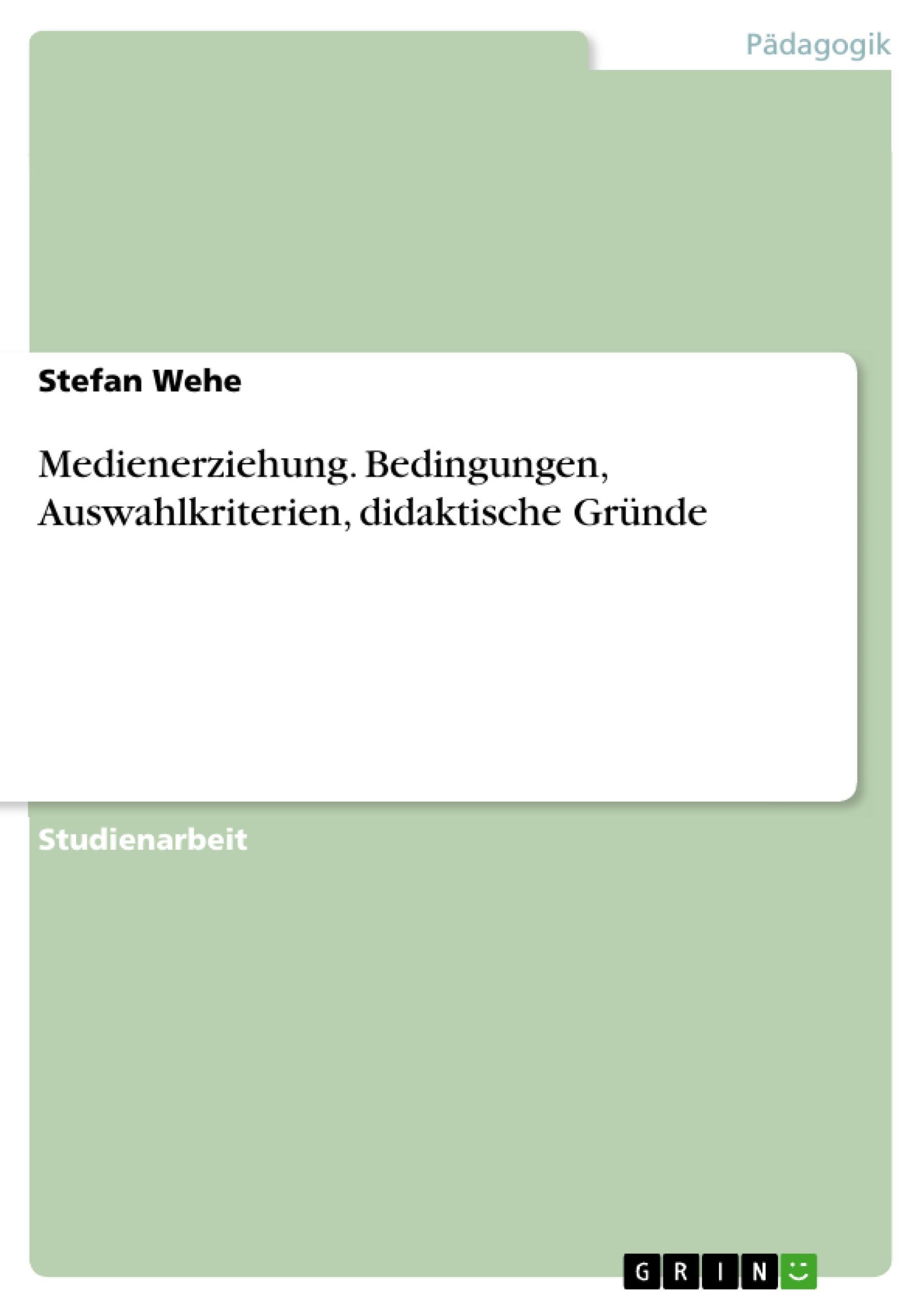 Pädagogik

Stefan Wehe

Medienerziehung. Bedingungen, Auswahlkriterien, didaktische Gründe

Studienarbeit

GRIN